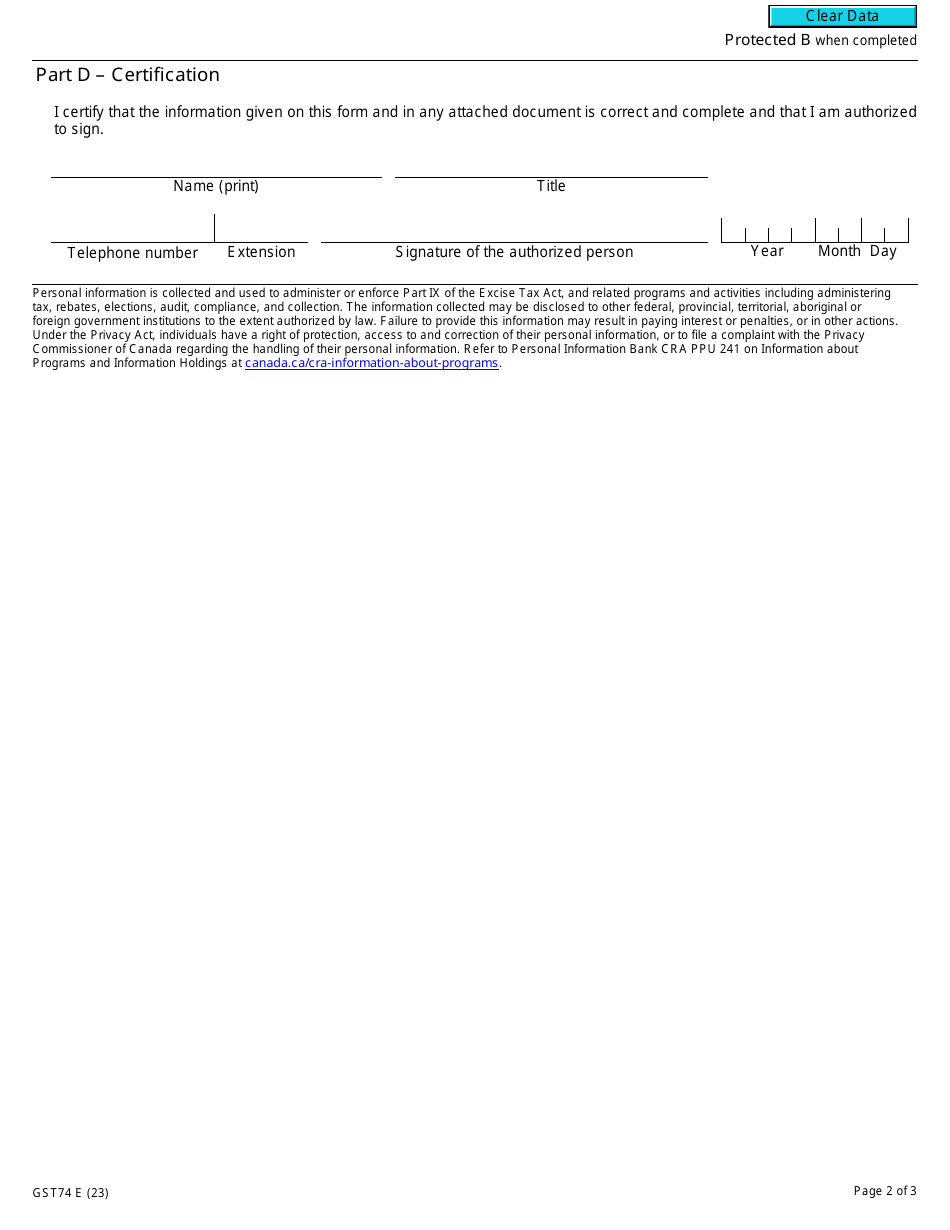 Clear Data

Protected B when completed

Part D – Certification

I certify that the information given on this form and in any attached document is correct and complete and that I am authorized to sign.

Name (print)

Title

Telephone number

Extension

Signature of the authorized person

Year Month Day

Personal information is collected and used to administer or enforce Part IX of the Excise Tax Act, and related programs and activities including administering tax, rebates, elections, audit, compliance, and collection. The information collected may be disclosed to other federal, provincial, territorial, aboriginal or foreign government institutions to the extent authorized by law. Failure to provide this information may result in paying interest or penalties, or in other actions. Under the Privacy Act, individuals have a right of protection, access to and correction of their personal information, or to file a complaint with the Privacy Commissioner of Canada regarding the handling of their personal information. Refer to Personal Information Bank CRA PPU 241 on Information about Programs and Information Holdings at canada.ca/cra-information-about-programs.

GST74 E (23)

Page 2 of 3